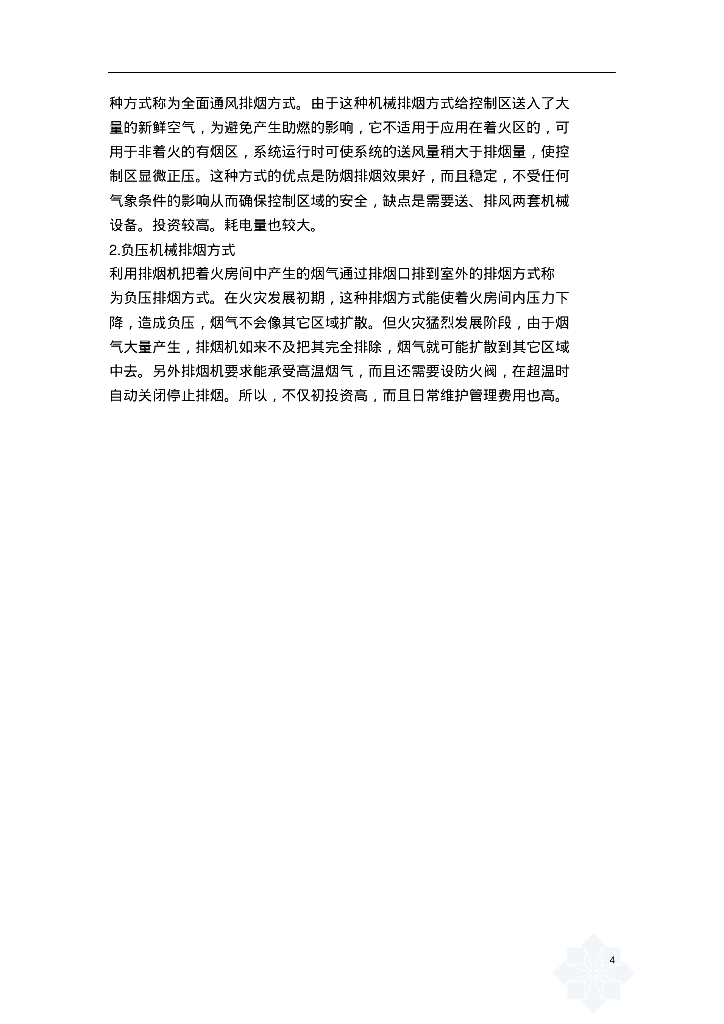 种方式称为全面通风排烟方式。由于这种机械排烟方式给控制区送入了大量的新鲜空气，为避免产生助燃的影响，它不适用于应用在着火区的，可用于非着火的有烟区，系统运行时可使系统的送风量稍大于排烟量，使控制区显微正压。这种方式的优点是防烟排烟效果好，而且稳定，不受任何气象条件的影响从而确保控制区域的安全，缺点是需要送、排风两套机械设备。投资较高。耗电量也较大。

2.负压机械排烟方式

利用排烟机把着火房间中产生的烟气通过排烟口排到室外的排烟方式称为负压排烟方式。在火灾发展初期，这种排烟方式能使着火房间内压力下降，造成负压，烟气不会像其它区域扩散。但火灾猛烈发展阶段，由于烟气大量产生，排烟机如来不及把其完全排除，烟气就可能扩散到其它区域中去。另外排烟机要求能承受高温烟气，而且还需要设防火阀，在超温时自动关闭停止排烟。所以，不仅初投资高，而且日常维护管理费用也高。

4